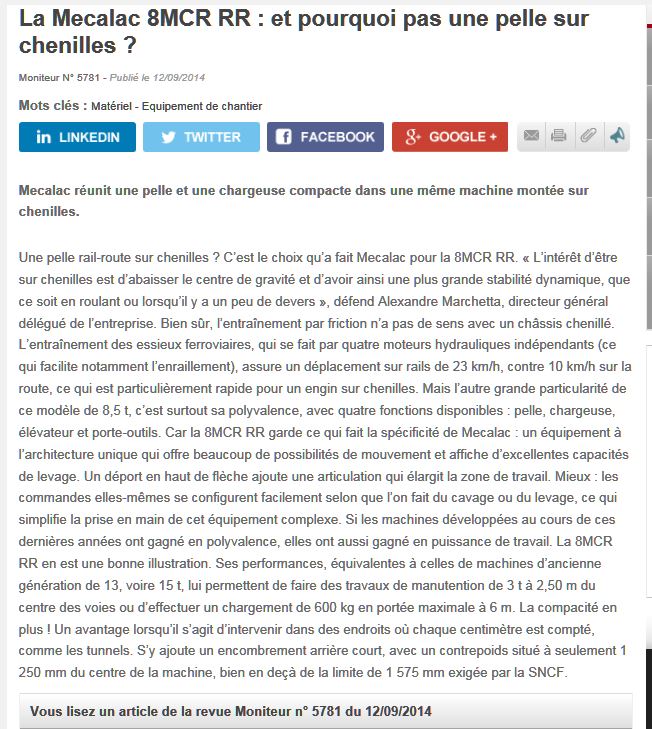 La Mecalac 8MCR RR : et pourquoi pas une pelle sur chenilles ?

Moniteur N° 5781 - Publié le 12/09/2014

Mots clés : Matériel - Equipement de chantier

LINKEDIN TWITTER FACEBOOK GOOGLE +

Mecalac réunit une pelle et une chargeuse compacte dans une même machine montée sur chenilles.

Une pelle rail-route sur chenilles ? C'est le choix qu'a fait Mecalac pour la 8MCR RR. « L'intérêt d'être sur chenilles est d'abaisser le centre de gravité et d'avoir ainsi une plus grande stabilité dynamique, que ce soit en roulant ou lorsqu'il y a un peu de devers », défend Alexandre Marchetta, directeur général délégué de l'entreprise. Bien sûr, l'entraînement par friction n'a pas de sens avec un châssis chenillé. L'entraînement des essieux ferroviaires, qui se fait par quatre moteurs hydrauliques indépendants (ce qui facilite notamment l'enraillement), assure un déplacement sur rails de 23 km/h, contre 10 km/h sur la route, ce qui est particulièrement rapide pour un engin sur chenilles. Mais l'autre grande particularité de ce modèle de 8,5 t, c'est surtout sa polyvalence, avec quatre fonctions disponibles : pelle, chargeuse, élévateur et porte-outils. Car la 8MCR RR garde ce qui fait la spécificité de Mecalac : un équipement à l'architecture unique qui offre beaucoup de possibilités de mouvement et affiche d'excellentes capacités de levage. Un déport en haut de flèche ajoute une articulation qui élargit la zone de travail. Mieux : les commandes elles-mêmes se configurent facilement selon que l'on fait du cavage ou du levage, ce qui simplifie la prise en main de cet équipement complexe. Si les machines développées au cours de ces dernières années ont gagné en polyvalence, elles ont aussi gagné en puissance de travail. La 8MCR RR en est une bonne illustration. Ses performances, équivalentes à celles de machines d'ancienne génération de 13, voire 15 t, lui permettent de faire des travaux de manutention de 3 t à 2,50 m du centre des voies ou d'effectuer un chargement de 600 kg en portée maximale à 6 m. La compacité en plus ! Un avantage lorsqu'il s'agit d'intervenir dans des endroits où chaque centimètre est compté, comme les tunnels. S'y ajoute un encombrement arrière court, avec un contrepoids situé à seulement 1 250 mm du centre de la machine, bien en deçà de la limite de 1 575 mm exigée par la SNCF.

Vous lisez un article de la revue Moniteur n° 5781 du 12/09/2014